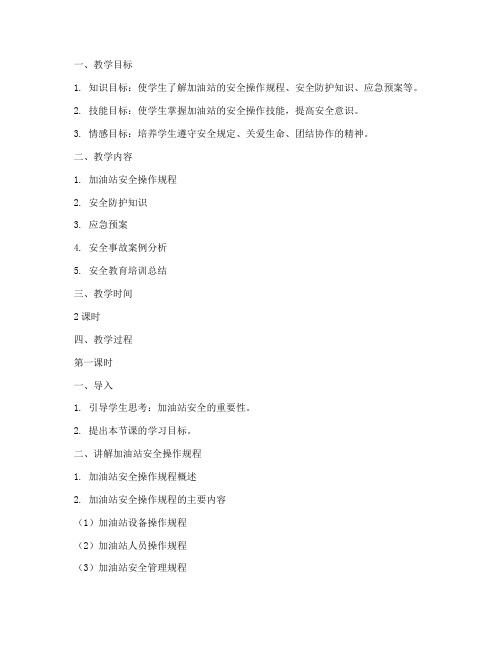 一、教学目标

1. 知识目标：使学生了解加油站的安全操作规程、安全防护知识、应急预案等。

2. 技能目标：使学生掌握加油站的安全操作技能，提高安全意识。

3. 情感目标：培养学生遵守安全规定、关爱生命、团结协作的精神。

二、教学内容

1. 加油站安全操作规程

2. 安全防护知识

3. 应急预案

4. 安全事故案例分析

5. 安全教育培训总结

三、教学时间

2 课时

四、教学过程

第一课时

一、导入

1. 引导学生思考：加油站安全的重要性。

2. 提出本节课的学习目标。

二、讲解加油站安全操作规程

1. 加油站安全操作规程概述

2. 加油站安全操作规程的主要内容

（1）加油站设备操作规程

（2）加油站人员操作规程

（3）加油站安全管理规程